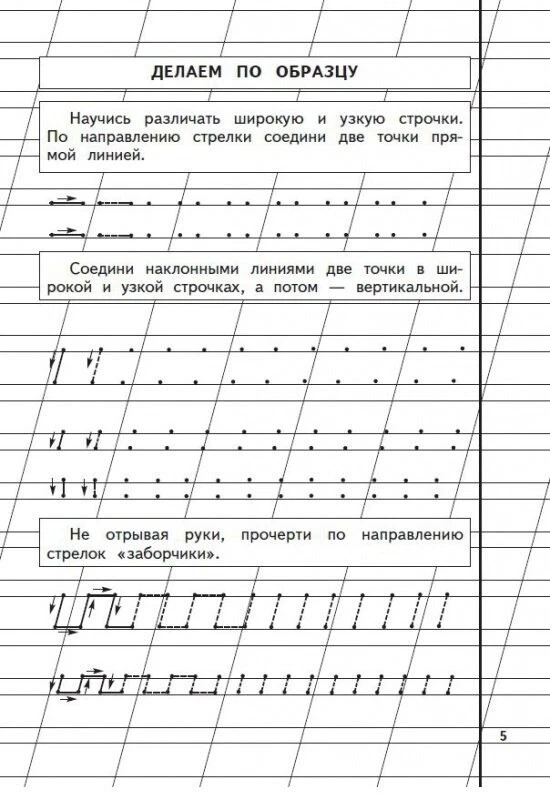 ДЕЛАЕМ ПО ОБРАЗЦУ

Научись различать широкую и узкую строчки. По направлению стрелки соедини две точки прямой линией.

Соедини наклонными линиями две точки в широкой и узкой строчках, а потом — вертикальной.

Не отрывая руки, прочерти по направлению стрелок «заборчики».

5